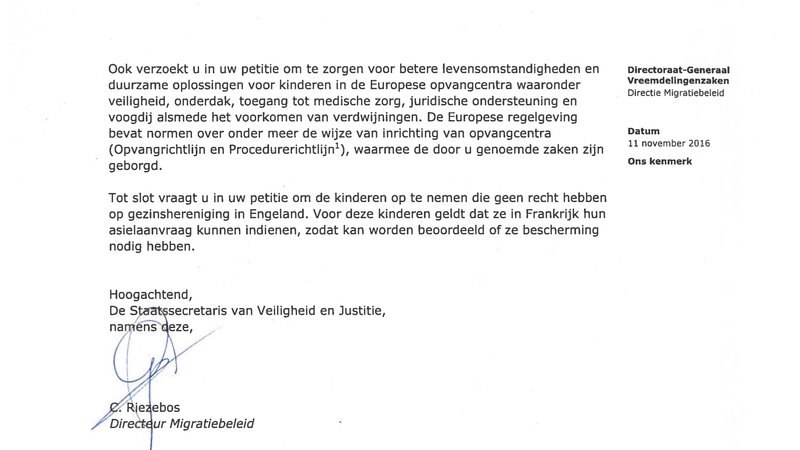 Ook verzoekt u in uw petitie om te zorgen voor betere levensomstandigheden en duurzame oplossingen voor kinderen in de Europese opvangcentra waaronder veiligheid, onderdak, toegang tot medische zorg, juridische ondersteuning en voogdij alsmede het voorkomen van verdwijningen. De Europese regelgeving bevat normen over onder meer de wijze van inrichting van opvangcentra (Opvangrichtlijn en Procedurerichtlijn$^1$), waarmee de door u genoemde zaken zijn geborgd.

Tot slot vraagt u in uw petitie om de kinderen op te nemen die geen recht hebben op gezinshereniging in Engeland. Voor deze kinderen geldt dat ze in Frankrijk hun asielaanvraag kunnen indienen, zodat kan worden beoordeeld of ze bescherming nodig hebben.

Hoogachtend,
De Staatssecretaris van Veiligheid en Justitie,
namens deze,

C. Riezebos
Directeur Migratiebeleid

Directoraat-Generaal Vreemdelingenzaken
Directie Migratiebeleid

Datum
11 november 2016

Ons kenmerk